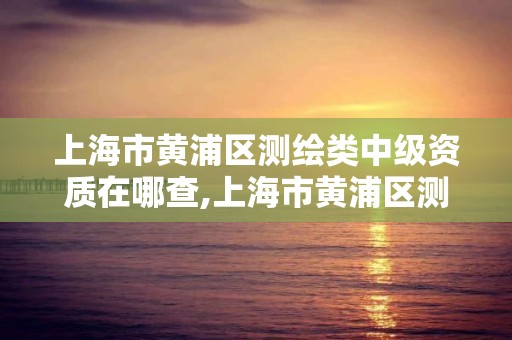 上海市黄浦区测绘类中级资质在哪查,上海市黄浦区测